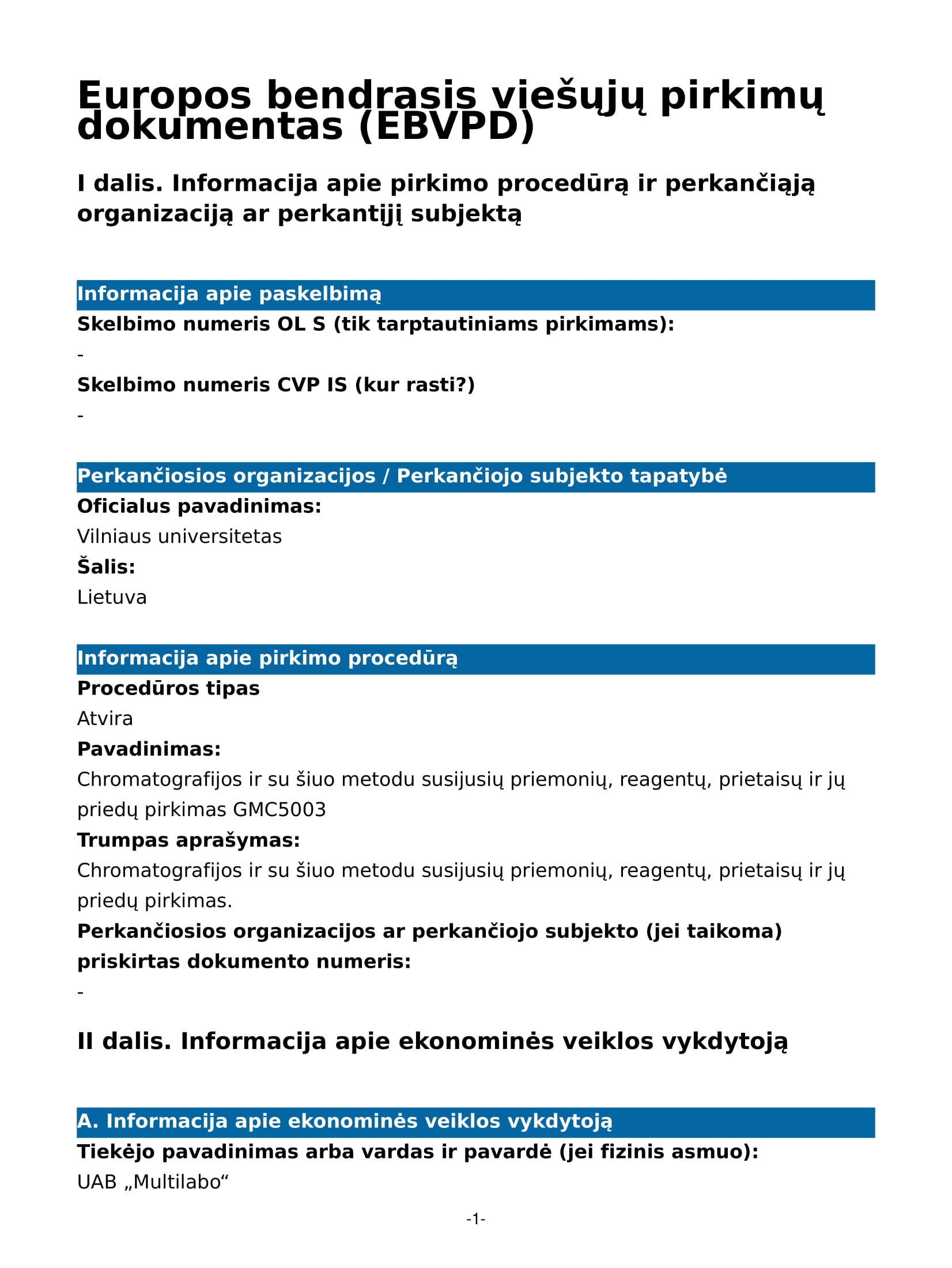 Europos bendrasis viešųjų pirkimų dokumentas (EBVPD)

I dalis. Informacija apie pirkimo procedūrą ir perkančiąją organizaciją ar perkantįjį subjektą

Informacija apie paskelbimą

Skelbimo numeris OL S (tik tarptautiniams pirkimams):

-

Skelbimo numeris CVP IS (kur rasti?)

-

Perkančiosios organizacijos / Perkančiojo subjekto tapatybė

Oficialus pavadinimas:

Vilniaus universitetas

Šalis:

Lietuva

Informacija apie pirkimo procedūrą

Procedūros tipas

Atvira

Pavadinimas:

Chromatografijos ir su šiuo metodu susijusių priemonių, reagentų, prietaisų ir jų priedų pirkimas GMC5003

Trumpas aprašymas:

Chromatografijos ir su šiuo metodu susijusių priemonių, reagentų, prietaisų ir jų priedų pirkimas.

Perkančiosios organizacijos ar perkančiojo subjekto (jei taikoma) priskirtas dokumento numeris:

-

II dalis. Informacija apie ekonominės veiklos vykdytoją

A. Informacija apie ekonominės veiklos vykdytoją

Tiekėjo pavadinimas arba vardas ir pavardė (jei fizinis asmuo):

UAB „Multilabo“

-1-